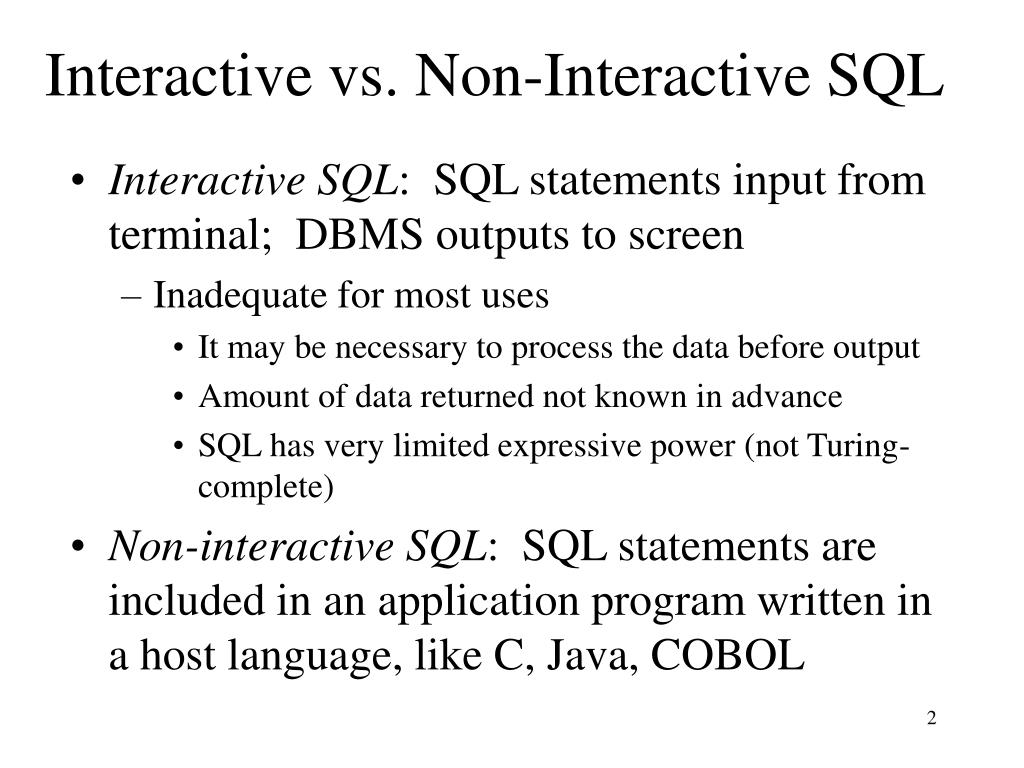 Interactive vs. Non-Interactive SQL

• Interactive SQL: SQL statements input from terminal; DBMS outputs to screen
  – Inadequate for most uses
    • It may be necessary to process the data before output
    • Amount of data returned not known in advance
    • SQL has very limited expressive power (not Turing-complete)

• Non-interactive SQL: SQL statements are included in an application program written in a host language, like C, Java, COBOL

2